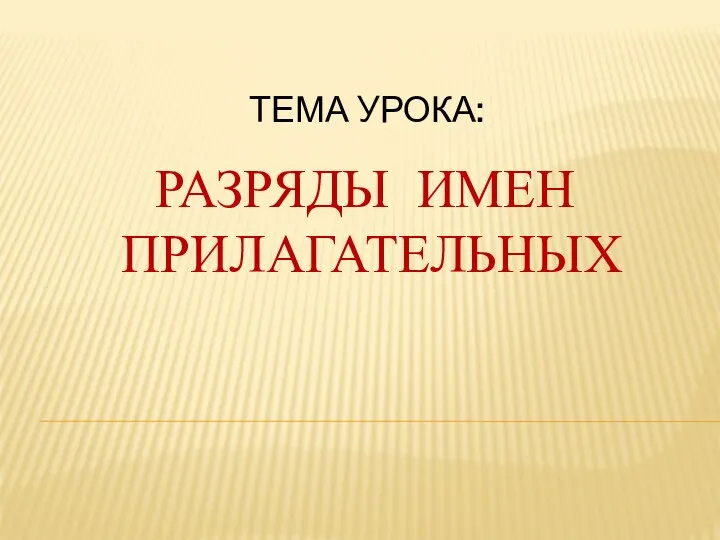 ТЕМА УРОКА:

РАЗРЯДЫ ИМЕН ПРИЛАГАТЕЛЬНЫХ